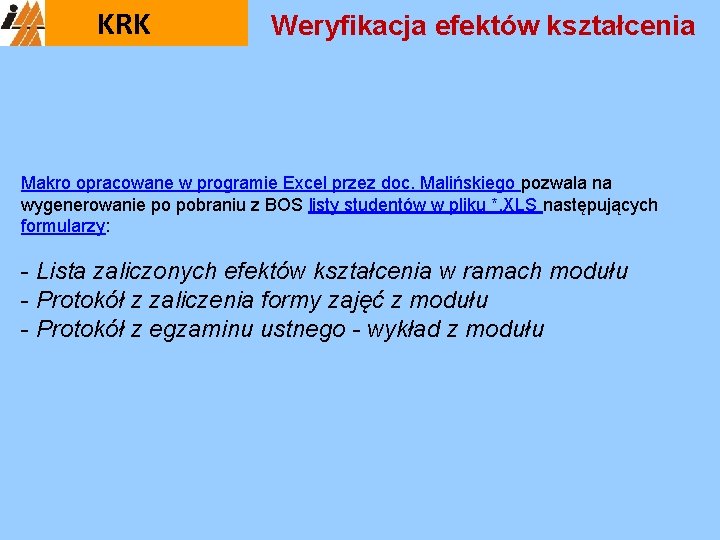 KRK

Weryfikacja efektów kształcenia

Makro opracowane w programie Excel przez doc. Malińskiego pozwala na wygenerowanie po pobraniu z BOS listy studentów w pliku *.XLS następujących formularzy:

- Lista zaliczonych efektów kształcenia w ramach modułu
- Protokół z zaliczenia formy zajęć z modułu
- Protokół z egzaminu ustnego - wykład z modułu